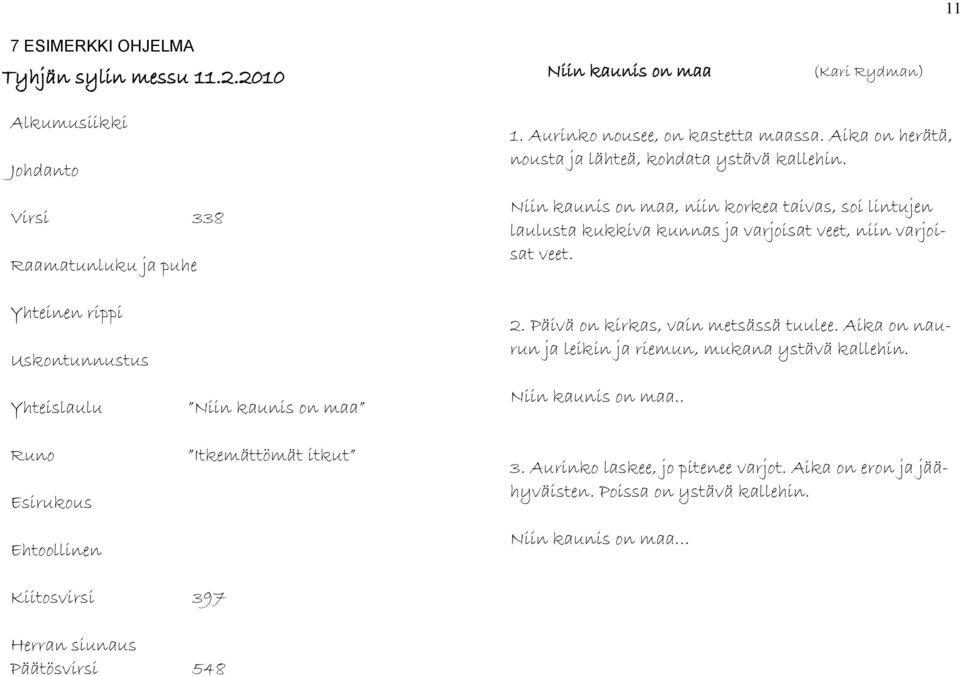 11

7 ESIMERKKI OHJELMA

Tyhjän sylin messu 11.2.2010

Alkumusiikki

Johdanto

Virsi 338

Raamatunluku ja puhe

Yhteinen rippi

Uskontunnustus

Yhteislaulu "Niin kaunis on maa"

Runo "Itkemättömät itkut"

Esirukous

Ehtoollinen

Kiitosvirsi 397

Herran siunaus
Päätösvirsi 548

Niin kaunis on maa (Kari Rydman)

1. Aurinko nousee, on kastetta maassa. Aika on herätä, nousta ja lähteä, kohdata ystävä kallehin.

Niin kaunis on maa, niin korkea taivas, soi lintujen laulusta kukkiva kunnas ja varjoisat veet, niin varjoisat veet.

2. Päivä on kirkas, vain metsässä tuulee. Aika on naurun ja leikin ja riemun, mukana ystävä kallehin.

Niin kaunis on maa..

3. Aurinko laskee, jo pitenee varjot. Aika on eron ja jäähyväisten. Poissa on ystävä kallehin.

Niin kaunis on maa...